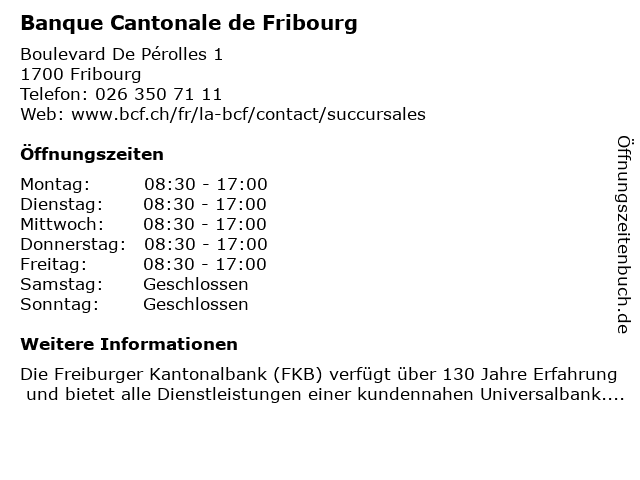 Banque Cantonale de Fribourg

Boulevard De Pérolles 1
1700 Fribourg
Telefon: 026 350 71 11
Web: www.bcf.ch/fr/la-bcf/contact/succursales

Öffnungszeiten

| | |
|---|---|
| Montag: | 08:30 - 17:00 |
| Dienstag: | 08:30 - 17:00 |
| Mittwoch: | 08:30 - 17:00 |
| Donnerstag: | 08:30 - 17:00 |
| Freitag: | 08:30 - 17:00 |
| Samstag: | Geschlossen |
| Sonntag: | Geschlossen |

Weitere Informationen

Die Freiburger Kantonalbank (FKB) verfügt über 130 Jahre Erfahrung und bietet alle Dienstleistungen einer kundennahen Universalbank....

Öffnungszeitenbuch.de